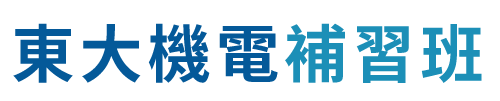 東大機電補習班